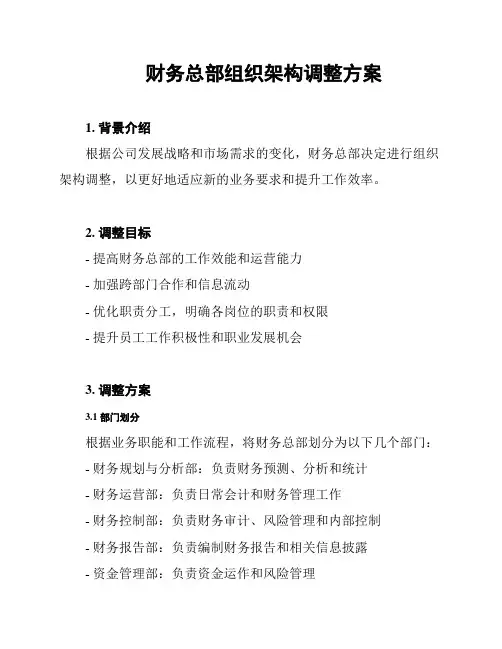 财务总部组织架构调整方案

1. 背景介绍

根据公司发展战略和市场需求的变化，财务总部决定进行组织架构调整，以更好地适应新的业务要求和提升工作效率。

2. 调整目标

- 提高财务总部的工作效能和运营能力
- 加强跨部门合作和信息流动
- 优化职责分工，明确各岗位的职责和权限
- 提升员工工作积极性和职业发展机会

3. 调整方案

3.1 部门划分

根据业务职能和工作流程，将财务总部划分为以下几个部门：
- 财务规划与分析部：负责财务预测、分析和统计
- 财务运营部：负责日常会计和财务管理工作
- 财务控制部：负责财务审计、风险管理和内部控制
- 财务报告部：负责编制财务报告和相关信息披露
- 资金管理部：负责资金运作和风险管理